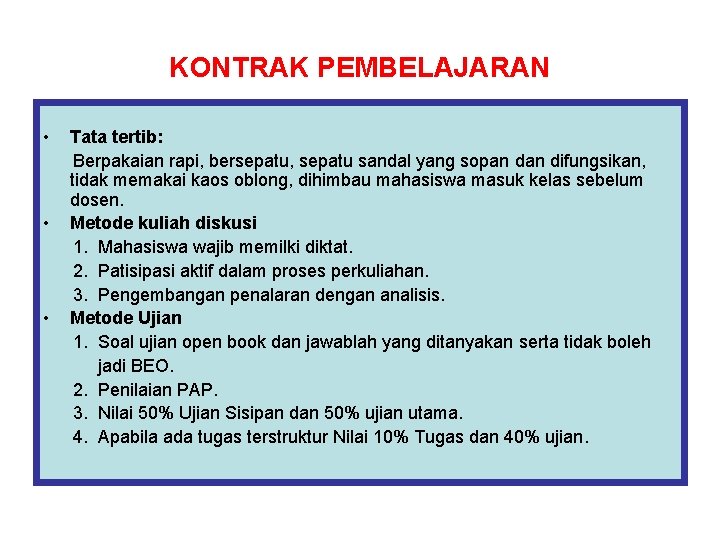 KONTRAK PEMBELAJARAN

• Tata tertib:
Berpakaian rapi, bersepatu, sepatu sandal yang sopan dan difungsikan, tidak memakai kaos oblong, dihimbau mahasiswa masuk kelas sebelum dosen.

• Metode kuliah diskusi
1. Mahasiswa wajib memilki diktat.
2. Patisipasi aktif dalam proses perkuliahan.
3. Pengembangan penalaran dengan analisis.

• Metode Ujian
1. Soal ujian open book dan jawablah yang ditanyakan serta tidak boleh jadi BEO.
2. Penilaian PAP.
3. Nilai 50% Ujian Sisipan dan 50% ujian utama.
4. Apabila ada tugas terstruktur Nilai 10% Tugas dan 40% ujian.